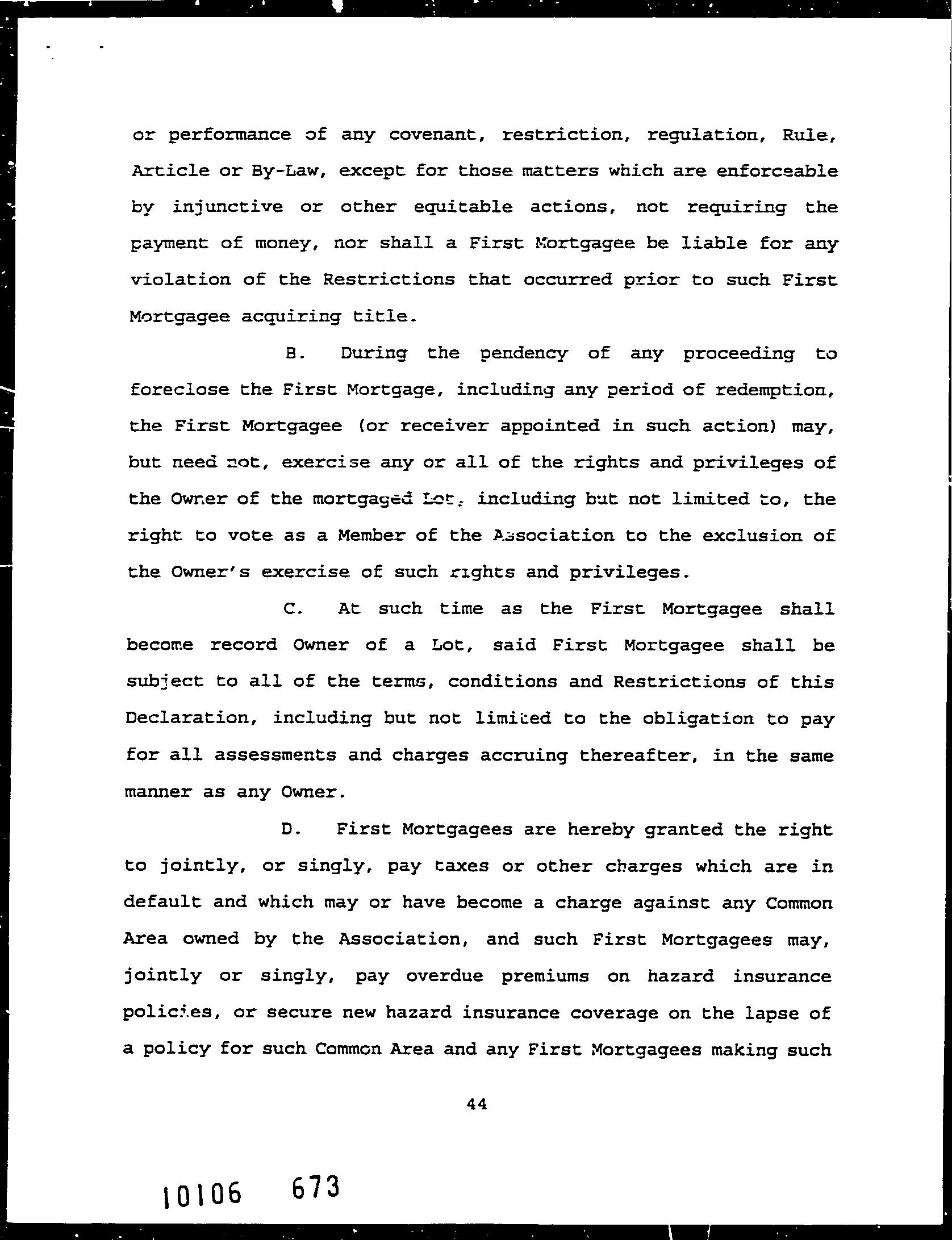 or performance of any covenant, restriction, regulation, Rule, Article or By-Law, except for those matters which are enforceable by injunctive or other equitable actions, not requiring the payment of money, nor shall a First Mortgagee be liable for any violation of the Restrictions that occurred prior to such First Mortgagee acquiring title.

B. During the pendency of any proceeding to foreclose the First Mortgage, including any period of redemption, the First Mortgagee (or receiver appointed in such action) may, but need not, exercise any or all of the rights and privileges of the Owner of the mortgaged Lot, including but not limited to, the right to vote as a Member of the Association to the exclusion of the Owner's exercise of such rights and privileges.

C. At such time as the First Mortgagee shall become record Owner of a Lot, said First Mortgagee shall be subject to all of the terms, conditions and Restrictions of this Declaration, including but not limited to the obligation to pay for all assessments and charges accruing thereafter, in the same manner as any Owner.

D. First Mortgagees are hereby granted the right to jointly, or singly, pay taxes or other charges which are in default and which may or have become a charge against any Common Area owned by the Association, and such First Mortgagees may, jointly or singly, pay overdue premiums on hazard insurance policies, or secure new hazard insurance coverage on the lapse of a policy for such Common Area and any First Mortgagees making such

44

10106 673